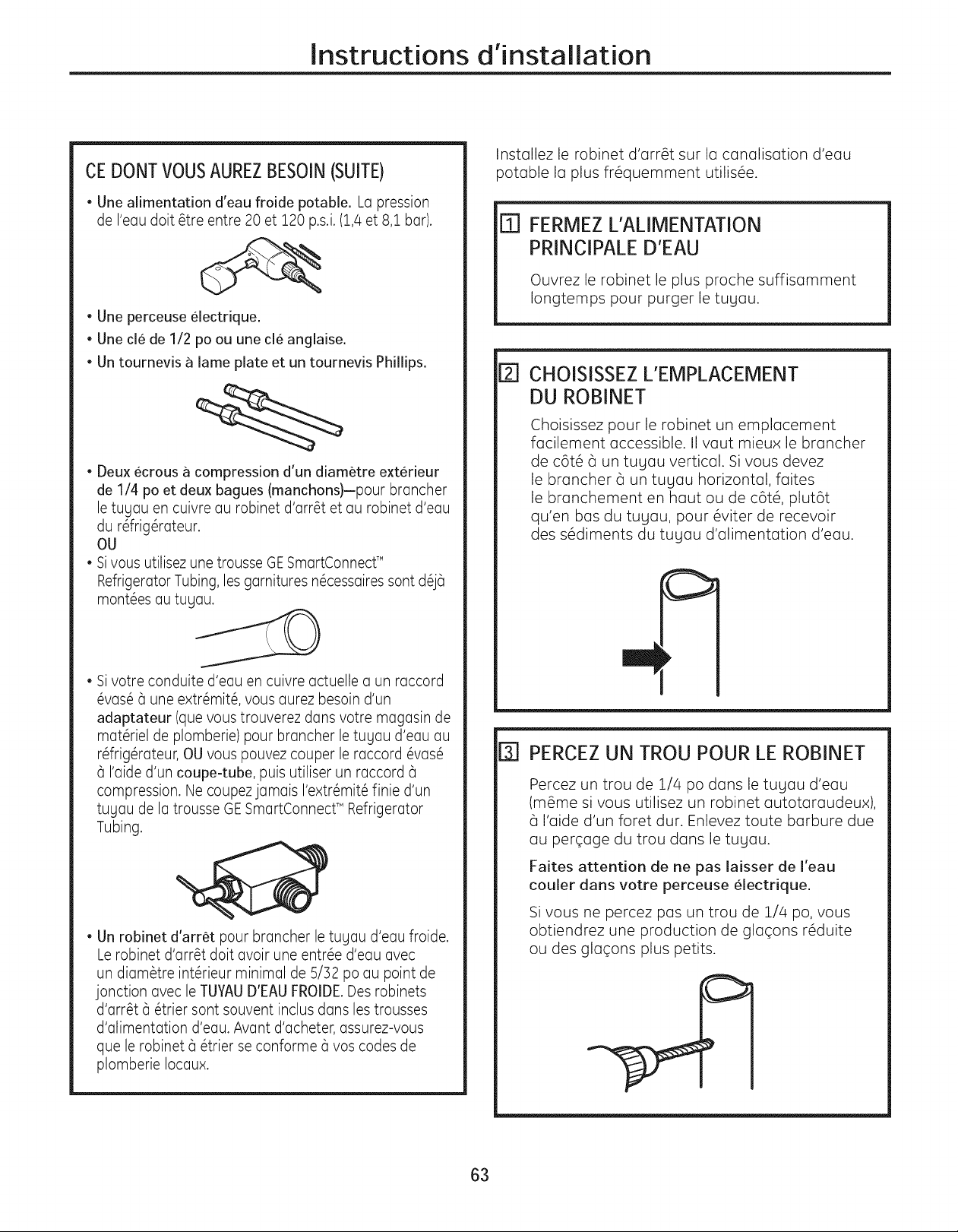 Instructions d'installation

CE DONT VOUS AUREZ BESOIN (SUITE)

• Une alimentation d'eau froide potable. La pression de l'eau doit être entre 20 et 120 p.s.i. (1,4 et 8,1 bar).

• Une perceuse électrique.
• Une clé de 1/2 po ou une clé anglaise.
• Un tournevis à lame plate et un tournevis Phillips.

• Deux écrous à compression d'un diamètre extérieur de 1/4 po et deux bagues (manchons)—pour brancher le tuyau en cuivre au robinet d'arrêt et au robinet d'eau du réfrigérateur.
OU
• Si vous utilisez une trousse GE SmartConnect™ Refrigerator Tubing, les garnitures nécessaires sont déjà montées au tuyau.

• Si votre conduite d'eau en cuivre actuelle a un raccord évasé à une extrémité, vous aurez besoin d'un adaptateur (que vous trouverez dans votre magasin de matériel de plomberie) pour brancher le tuyau d'eau au réfrigérateur, OU vous pouvez couper le raccord évasé à l'aide d'un coupe-tube, puis utiliser un raccord à compression. Ne coupez jamais l'extrémité finie d'un tuyau de la trousse GE SmartConnect™ Refrigerator Tubing.

• Un robinet d'arrêt pour brancher le tuyau d'eau froide. Le robinet d'arrêt doit avoir une entrée d'eau avec un diamètre intérieur minimal de 5/32 po au point de jonction avec le TUYAU D'EAU FROIDE. Des robinets d'arrêt à étrier sont souvent inclus dans les trousses d'alimentation d'eau. Avant d'acheter, assurez-vous que le robinet à étrier se conforme à vos codes de plomberie locaux.

Installez le robinet d'arrêt sur la canalisation d'eau potable la plus fréquemment utilisée.

1 FERMEZ L'ALIMENTATION PRINCIPALE D'EAU

Ouvrez le robinet le plus proche suffisamment longtemps pour purger le tuyau.

2 CHOISISSEZ L'EMPLACEMENT DU ROBINET

Choisissez pour le robinet un emplacement facilement accessible. Il vaut mieux le brancher de côté à un tuyau vertical. Si vous devez le brancher à un tuyau horizontal, faites le branchement en haut ou de côté, plutôt qu'en bas du tuyau, pour éviter de recevoir des sédiments du tuyau d'alimentation d'eau.

3 PERCEZ UN TROU POUR LE ROBINET

Percez un trou de 1/4 po dans le tuyau d'eau (même si vous utilisez un robinet autotaraudeux), à l'aide d'un foret dur. Enlevez toute barbure due au perçage du trou dans le tuyau.

Faites attention de ne pas laisser de l'eau couler dans votre perceuse électrique.

Si vous ne percez pas un trou de 1/4 po, vous obtiendrez une production de glaçons réduite ou des glaçons plus petits.

63